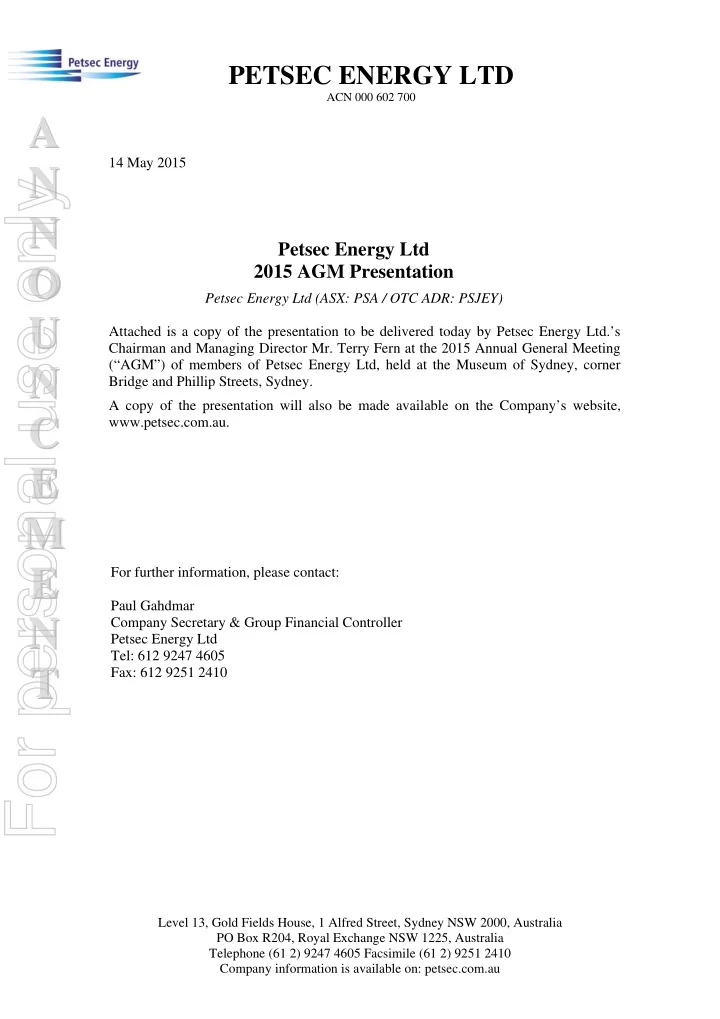 Petsec Energy

PETSEC ENERGY LTD
ACN 000 602 700

ANNOUNCEMENT

For personal use only

14 May 2015

Petsec Energy Ltd
2015 AGM Presentation
Petsec Energy Ltd (ASX: PSA / OTC ADR: PSJEY)

Attached is a copy of the presentation to be delivered today by Petsec Energy Ltd.'s Chairman and Managing Director Mr. Terry Fern at the 2015 Annual General Meeting ("AGM") of members of Petsec Energy Ltd, held at the Museum of Sydney, corner Bridge and Phillip Streets, Sydney.

A copy of the presentation will also be made available on the Company's website, www.petsec.com.au.

For further information, please contact:

Paul Gahdmar
Company Secretary & Group Financial Controller
Petsec Energy Ltd
Tel: 612 9247 4605
Fax: 612 9251 2410

Level 13, Gold Fields House, 1 Alfred Street, Sydney NSW 2000, Australia
PO Box R204, Royal Exchange NSW 1225, Australia
Telephone (61 2) 9247 4605 Facsimile (61 2) 9251 2410
Company information is available on: petsec.com.au